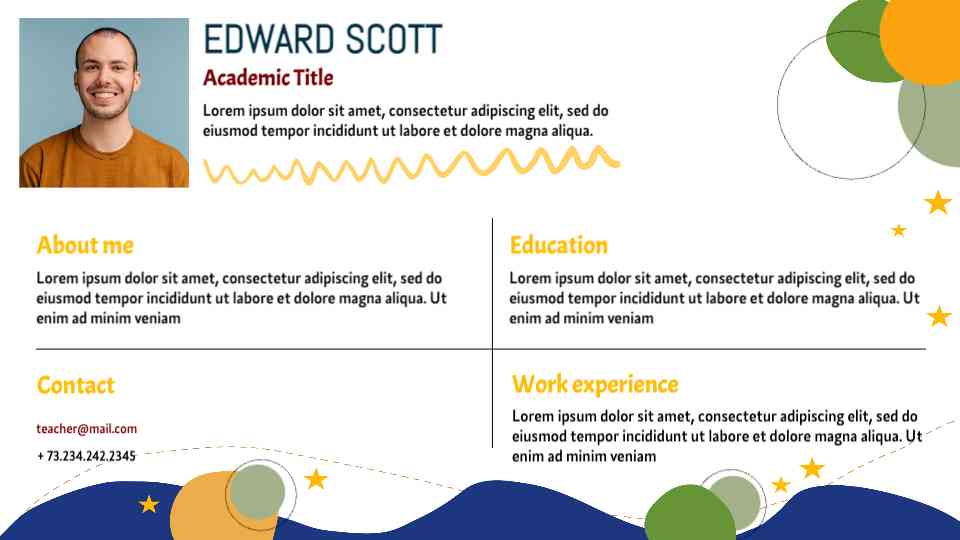 EDWARD SCOTT

Academic Title

Lorem ipsum dolor sit amet, consectetur adipiscing elit, sed do eiusmod tempor incididunt ut labore et dolore magna aliqua.

About me

Lorem ipsum dolor sit amet, consectetur adipiscing elit, sed do eiusmod tempor incididunt ut labore et dolore magna aliqua. Ut enim ad minim veniam

Contact

teacher@mail.com

+ 73.234.242.2345

Education

Lorem ipsum dolor sit amet, consectetur adipiscing elit, sed do eiusmod tempor incididunt ut labore et dolore magna aliqua. Ut enim ad minim veniam

Work experience

Lorem ipsum dolor sit amet, consectetur adipiscing elit, sed do eiusmod tempor incididunt ut labore et dolore magna aliqua. Ut enim ad minim veniam